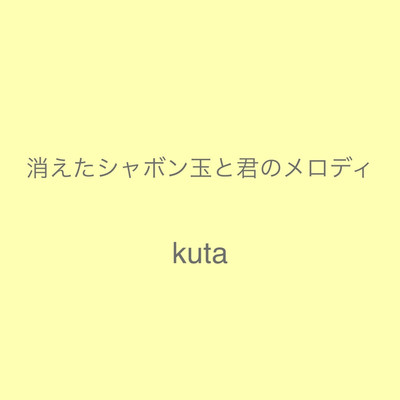 消えたシャボン玉と君のメロディ

kuta